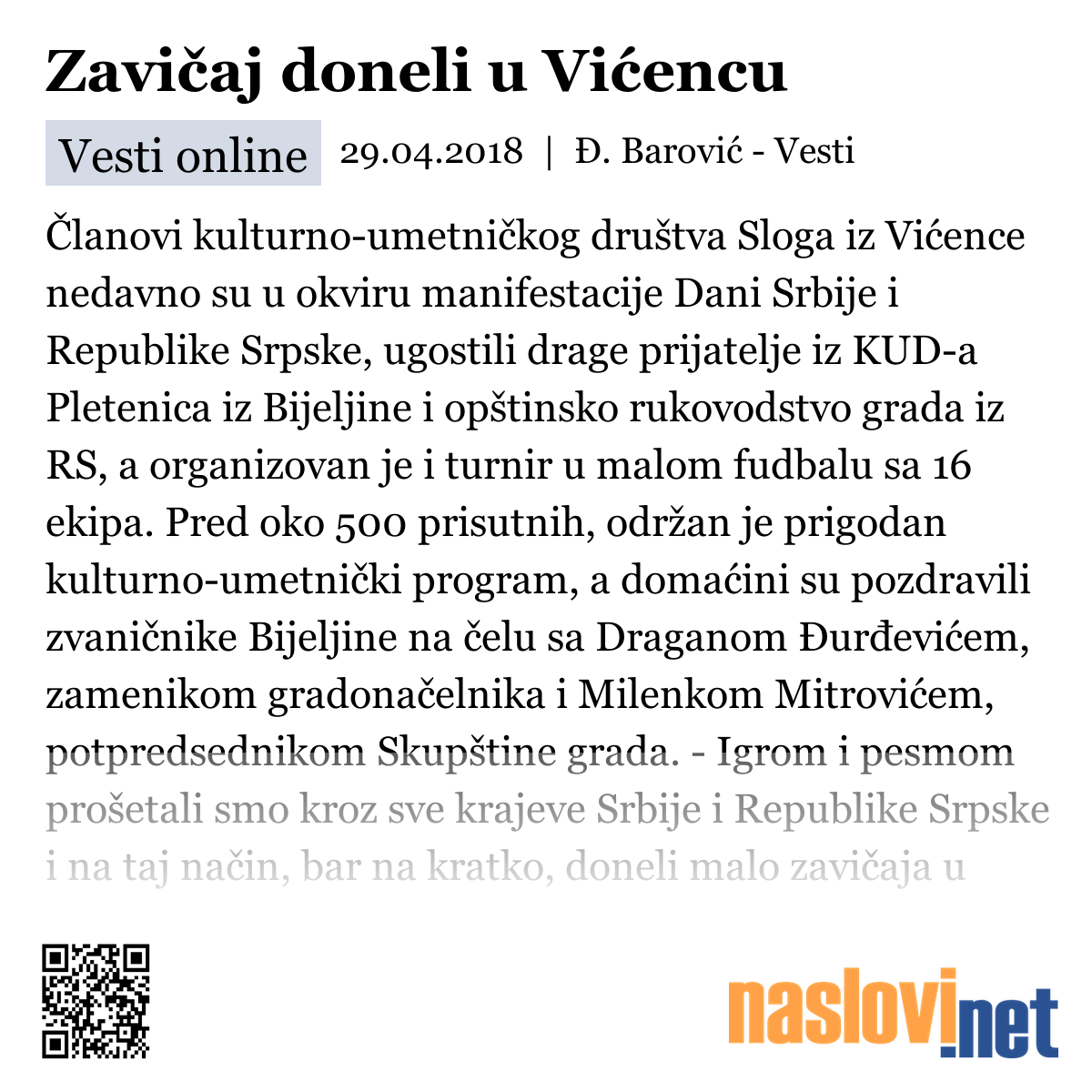 Zavičaj doneli u Vićencu

Vesti online 29.04.2018 | Đ. Barović - Vesti

Članovi kulturno-umetničkog društva Sloga iz Vićence nedavno su u okviru manifestacije Dani Srbije i Republike Srpske, ugostili drage prijatelje iz KUD-a Pletenica iz Bijeljine i opštinsko rukovodstvo grada iz RS, a organizovan je i turnir u malom fudbalu sa 16 ekipa. Pred oko 500 prisutnih, održan je prigodan kulturno-umetnički program, a domaćini su pozdravili zvaničnike Bijeljine na čelu sa Draganom Đurđevićem, zamenikom gradonačelnika i Milenkom Mitrovićem, potpredsednikom Skupštine grada. - Igrom i pesmom prošetali smo kroz sve krajeve Srbije i Republike Srpske i na taj način, bar na kratko, doneli malo zavičaja u

naslovi.net